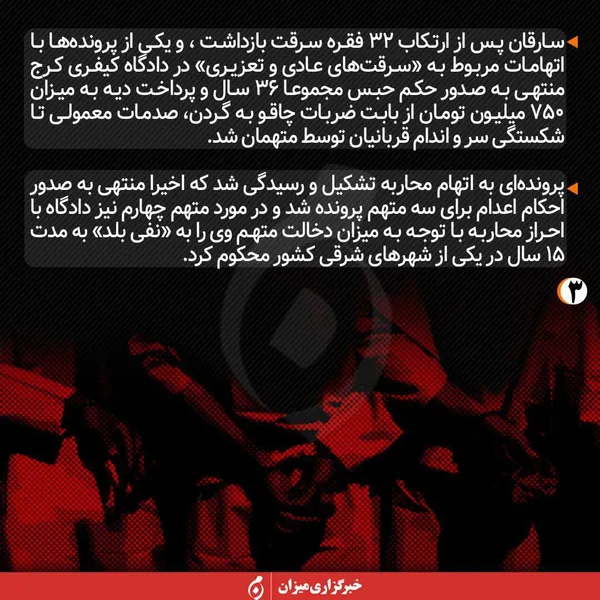 سارقان پس از ارتکاب ۳۲ فقره سرقت بازداشت ، و یکی از پرونده‌ها با اتهامات مربوط به «سرقت‌های عادی و تعزیری» در دادگاه کیفری کرج منتهی به صدور حکم حبس مجموعا ۳۶ سال و پرداخت دیه به میزان ۷۵۰ میلیون تومان از بابت ضربات چاقو به گردن، صدمات معمولی تا شکستگی سر و اندام قربانیان توسط متهمان شد.

پرونده‌ای به اتهام محاربه تشکیل و رسیدگی شد که اخیرا منتهی به صدور احکام اعدام برای سه متهم پرونده شد و در مورد متهم چهارم نیز دادگاه با احراز محاربه با توجه به میزان دخالت متهم وی را به «نفی بلد» به مدت ۱۵ سال در یکی از شهرهای شرقی کشور محکوم کرد.

۳

خبرگزاری میزان